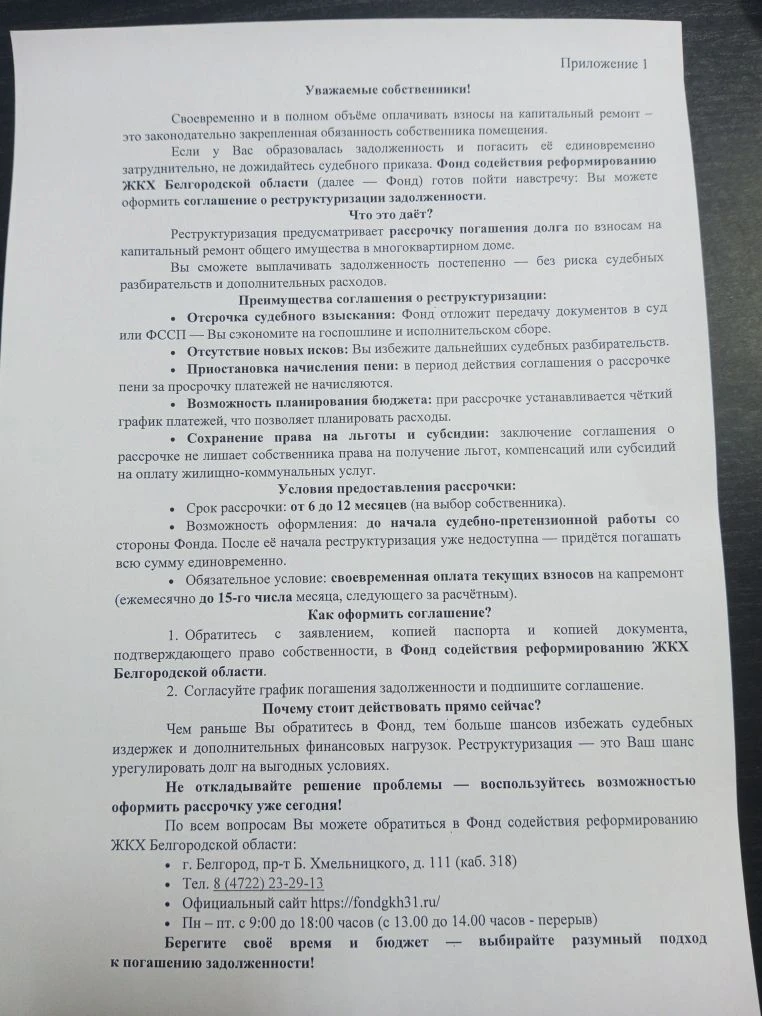 Приложение 1

Уважаемые собственники!

Своевременно и в полном объёме оплачивать взносы на капитальный ремонт – это законодательно закрепленная обязанность собственника помещения.

Если у Вас образовалась задолженность и погасить её единовременно затруднительно, не дожидайтесь судебного приказа. Фонд содействия реформированию ЖКХ Белгородской области (далее — Фонд) готов пойти навстречу: Вы можете оформить соглашение о реструктуризации задолженности.

Что это даёт?

Реструктуризация предусматривает рассрочку погашения долга по взносам на капитальный ремонт общего имущества в многоквартирном доме.

Вы сможете выплачивать задолженность постепенно — без риска судебных разбирательств и дополнительных расходов.

Преимущества соглашения о реструктуризации:

• Отсрочка судебного взыскания: Фонд отложит передачу документов в суд или ФССП — Вы сэкономите на госпошлине и исполнительском сборе.

• Отсутствие новых исков: Вы избежите дальнейших судебных разбирательств.

• Приостановка начисления пени: в период действия соглашения о рассрочке пени за просрочку платежей не начисляются.

• Возможность планирования бюджета: при рассрочке устанавливается чёткий график платежей, что позволяет планировать расходы.

• Сохранение права на льготы и субсидии: заключение соглашения о рассрочке не лишает собственника права на получение льгот, компенсаций или субсидий на оплату жилищно-коммунальных услуг.

Условия предоставления рассрочки:

• Срок рассрочки: от 6 до 12 месяцев (на выбор собственника).

• Возможность оформления: до начала судебно-претензионной работы со стороны Фонда. После её начала реструктуризация уже недоступна — придётся погашать всю сумму единовременно.

• Обязательное условие: своевременная оплата текущих взносов на капремонт (ежемесячно до 15-го числа месяца, следующего за расчётным).

Как оформить соглашение?

1. Обратитесь с заявлением, копией паспорта и копией документа, подтверждающего право собственности, в Фонд содействия реформированию ЖКХ Белгородской области.

2. Согласуйте график погашения задолженности и подпишите соглашение.

Почему стоит действовать прямо сейчас?

Чем раньше Вы обратитесь в Фонд, тем больше шансов избежать судебных издержек и дополнительных финансовых нагрузок. Реструктуризация — это Ваш шанс урегулировать долг на выгодных условиях.

Не откладывайте решение проблемы — воспользуйтесь возможностью оформить рассрочку уже сегодня!

По всем вопросам Вы можете обратиться в Фонд содействия реформированию ЖКХ Белгородской области:

• г. Белгород, пр-т Б. Хмельницкого, д. 111 (каб. 318)
• Тел. 8 (4722) 23-29-13
• Официальный сайт https://fondgkh31.ru/
• Пн – пт. с 9:00 до 18:00 часов (с 13.00 до 14.00 часов - перерыв)

Берегите своё время и бюджет — выбирайте разумный подход к погашению задолженности!